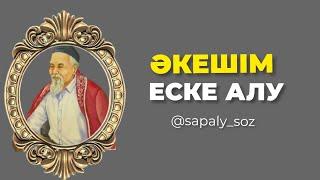 ӘКЕШІМ
ЕСКЕ АЛУ

@sapaly_soz